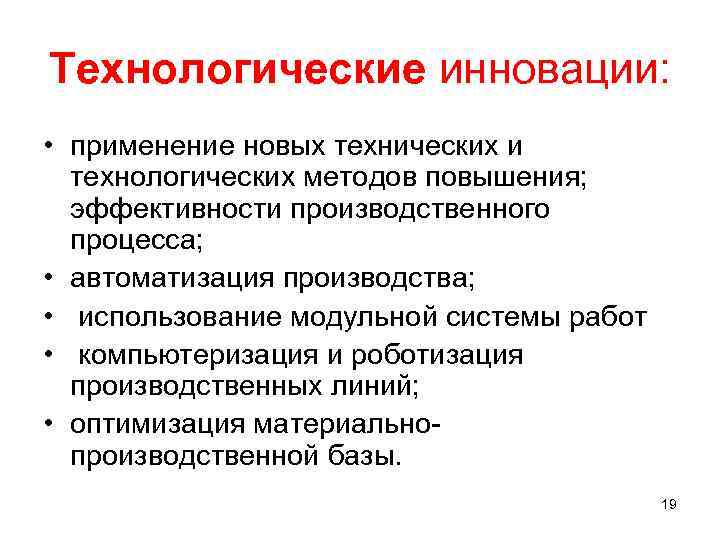 Технологические инновации:

• применение новых технических и технологических методов повышения; эффективности производственного процесса;
• автоматизация производства;
• использование модульной системы работ
• компьютеризация и роботизация производственных линий;
• оптимизация материально-производственной базы.

19